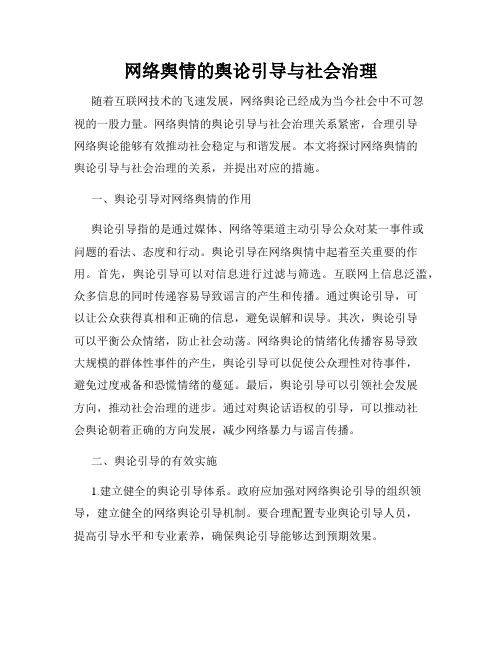 网络舆情的舆论引导与社会治理

随着互联网技术的飞速发展，网络舆论已经成为当今社会中不可忽视的一股力量。网络舆情的舆论引导与社会治理关系紧密，合理引导网络舆论能够有效推动社会稳定与和谐发展。本文将探讨网络舆情的舆论引导与社会治理的关系，并提出对应的措施。

一、舆论引导对网络舆情的作用

舆论引导指的是通过媒体、网络等渠道主动引导公众对某一事件或问题的看法、态度和行动。舆论引导在网络舆情中起着至关重要的作用。首先，舆论引导可以对信息进行过滤与筛选。互联网上信息泛滥，众多信息的同时传递容易导致谣言的产生和传播。通过舆论引导，可以让公众获得真相和正确的信息，避免误解和误导。其次，舆论引导可以平衡公众情绪，防止社会动荡。网络舆论的情绪化传播容易导致大规模的群体性事件的产生，舆论引导可以促使公众理性对待事件，避免过度戒备和恐慌情绪的蔓延。最后，舆论引导可以引领社会发展方向，推动社会治理的进步。通过对舆论话语权的引导，可以推动社会舆论朝着正确的方向发展，减少网络暴力与谣言传播。

二、舆论引导的有效实施

1.建立健全的舆论引导体系。政府应加强对网络舆论引导的组织领导，建立健全的网络舆论引导机制。要合理配置专业舆论引导人员，提高引导水平和专业素养，确保舆论引导能够达到预期效果。